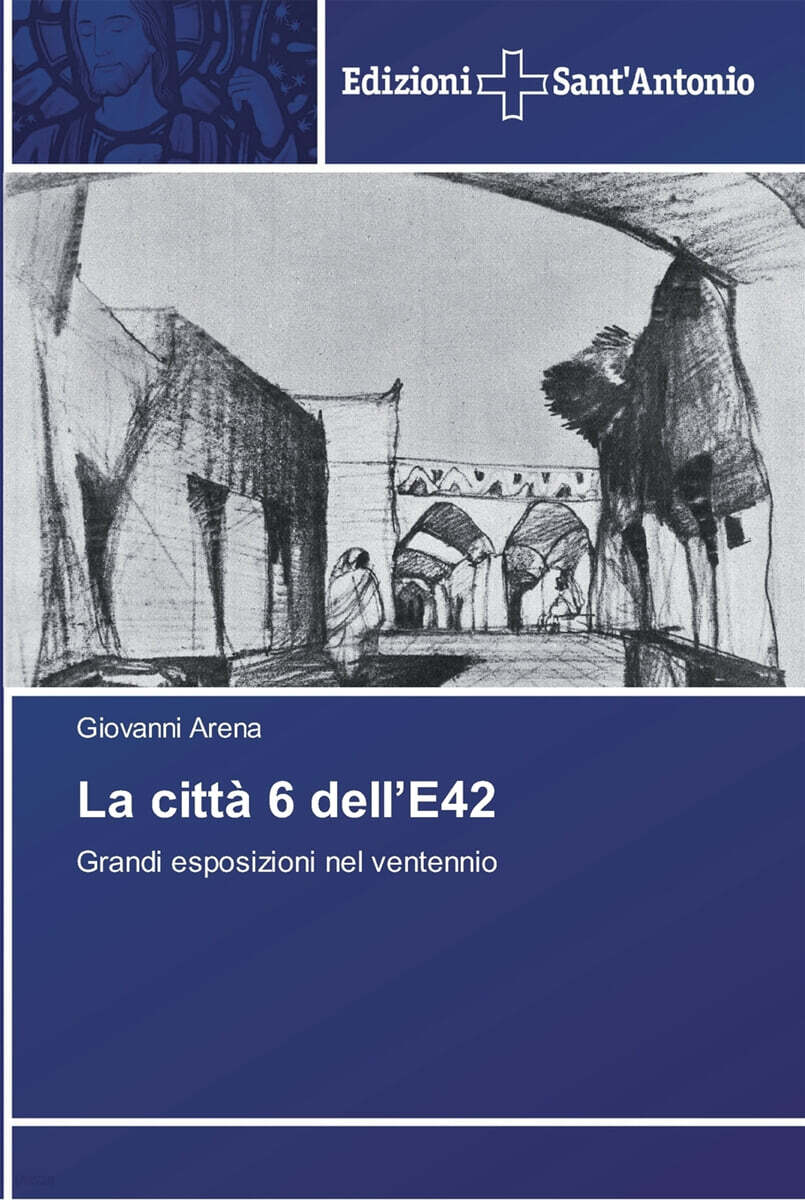 Edizioni Sant'Antonio

Giovanni Arena

La città 6 dell'E42

Grandi esposizioni nel ventennio